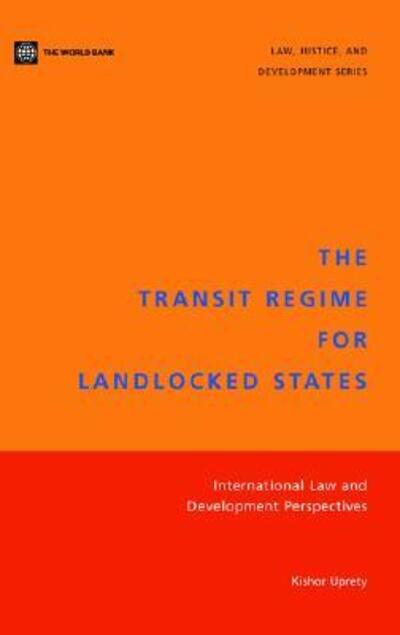 THE WORLD BANK

LAW, JUSTICE, AND DEVELOPMENT SERIES

THE TRANSIT REGIME FOR LANDLOCKED STATES

International Law and Development Perspectives

Kishor Uprety